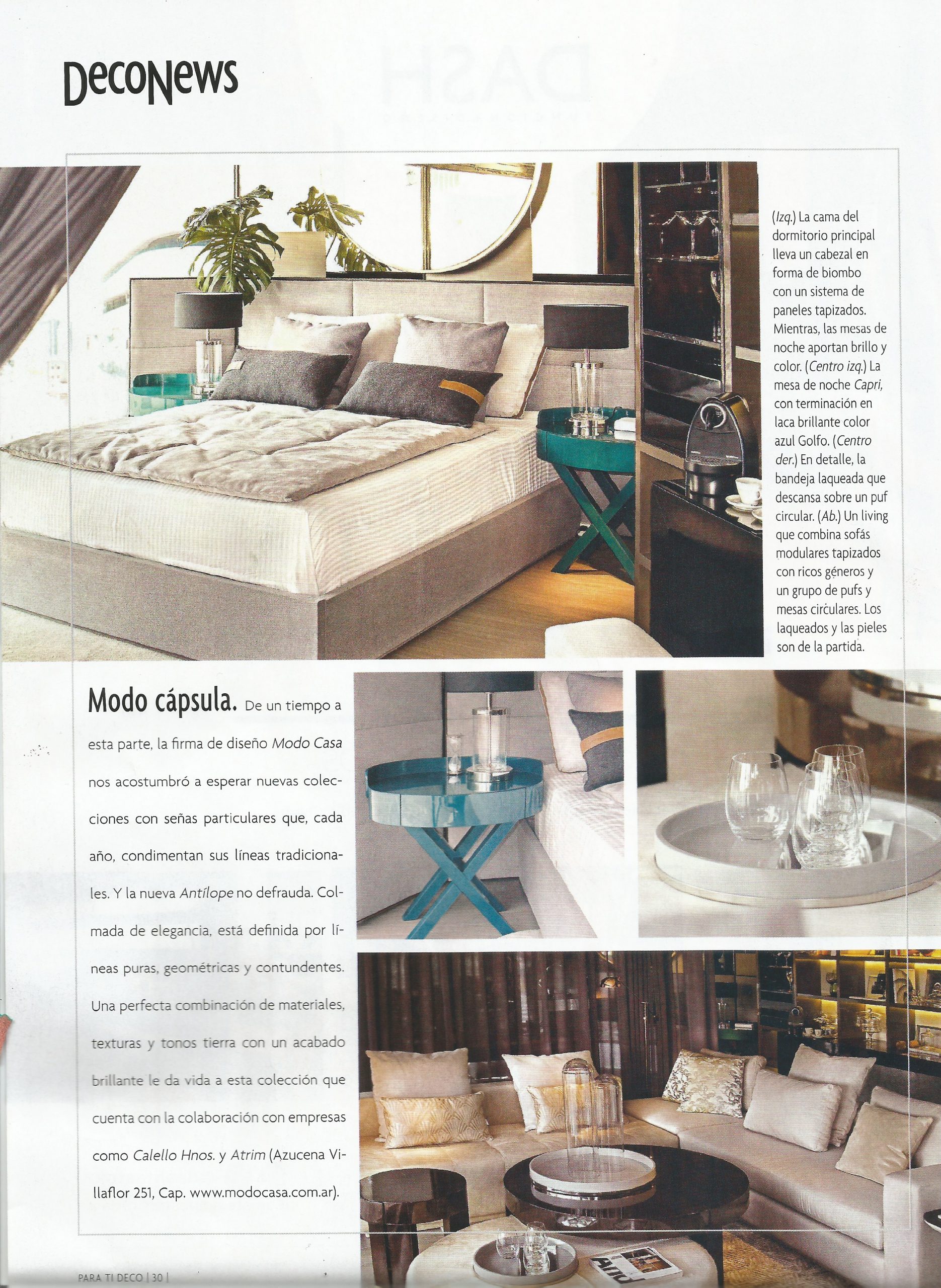 DecoNews

(Izq.) La cama del dormitorio principal lleva un cabezal en forma de biombo con un sistema de paneles tapizados. Mientras, las mesas de noche aportan brillo y color. (Centro izq.) La mesa de noche Capri, con terminación en laca brillante color azul Golfo. (Centro der.) En detalle, la bandeja laqueada que descansa sobre un puf circular. (Ab.) Un living que combina sofás modulares tapizados con ricos géneros y un grupo de pufs y mesas circulares. Los laqueados y las pieles son de la partida.

Modo cápsula. De un tiempo a esta parte, la firma de diseño Modo Casa nos acostumbró a esperar nuevas colecciones con señas particulares que, cada año, condimentan sus líneas tradicionales. Y la nueva Antílope no defrauda. Colmada de elegancia, está definida por líneas puras, geométricas y contundentes. Una perfecta combinación de materiales, texturas y tonos tierra con un acabado brillante le da vida a esta colección que cuenta con la colaboración con empresas como Calello Hnos. y Atrim (Azucena Villaflor 251, Cap. www.modocasa.com.ar).

PARA TI DECO | 30 |